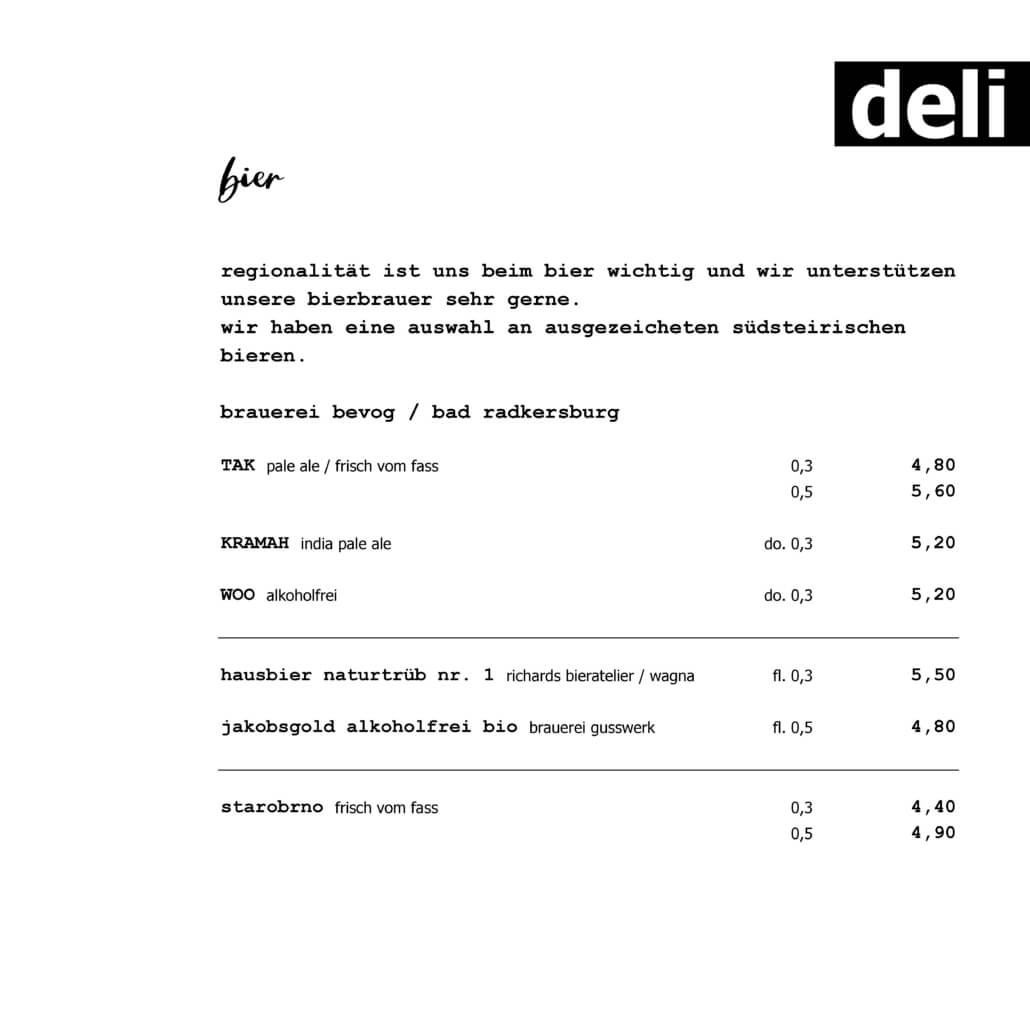 deli

bier

regionalität ist uns beim bier wichtig und wir unterstützen unsere bierbrauer sehr gerne.
wir haben eine auswahl an ausgezeicheten südsteirischen bieren.

brauerei bevog / bad radkersburg

TAK pale ale / frisch vom fass 0,3 4,80
0,5 5,60

KRAMAH india pale ale do. 0,3 5,20

WOO alkoholfrei do. 0,3 5,20

hausbier naturtrüb nr. 1 richards bieratelier / wagna fl. 0,3 5,50

jakobsgold alkoholfrei bio brauerei gusswerk fl. 0,5 4,80

starobrno frisch vom fass 0,3 4,40
0,5 4,90